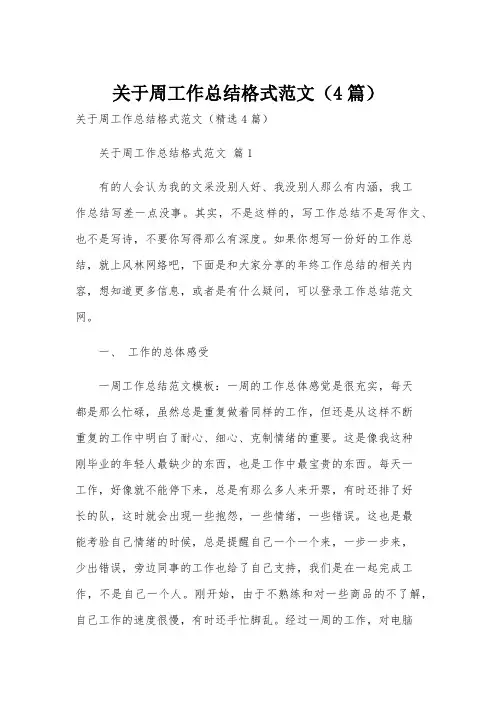 关于周工作总结格式范文（4篇）

关于周工作总结格式范文（精选4篇）

关于周工作总结格式范文 篇1

有的人会认为我的文采没别人好、我没别人那么有内涵，我工作总结写差一点没事。其实，不是这样的，写工作总结不是写作文、也不是写诗，不要你写得那么有深度。如果你想写一份好的工作总结，就上风林网络吧，下面是和大家分享的年终工作总结的相关内容，想知道更多信息，或者是有什么疑问，可以登录工作总结范文网。

一、 工作的总体感受

一周工作总结范文模板：一周的工作总体感觉是很充实，每天都是那么忙碌，虽然总是重复做着同样的工作，但还是从这样不断重复的工作中明白了耐心、细心、克制情绪的重要。这是像我这种刚毕业的年轻人最缺少的东西，也是工作中最宝贵的东西。每天一工作，好像就不能停下来，总是有那么多人来开票，有时还排了好长的队，这时就会出现一些抱怨，一些情绪，一些错误。这也是最能考验自己情绪的时候，总是提醒自己一个一个来，一步一步来，少出错误，旁边同事的工作也给了自己支持，我们是在一起完成工作，不是自己一个人。刚开始，由于不熟练和对一些商品的不了解，自己工作的速度很慢，有时还手忙脚乱。经过一周的工作，对电脑